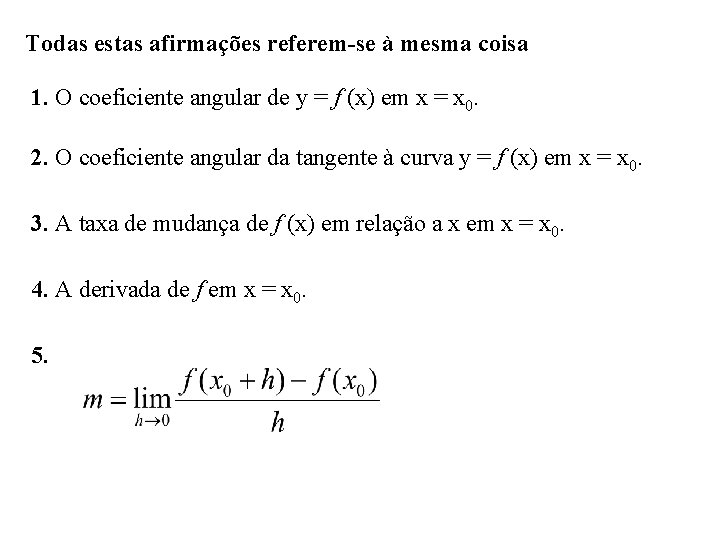 Todas estas afirmações referem-se à mesma coisa

1. O coeficiente angular de $y = f(x)$ em $x = x_0$.

2. O coeficiente angular da tangente à curva $y = f(x)$ em $x = x_0$.

3. A taxa de mudança de $f(x)$ em relação a x em $x = x_0$.

4. A derivada de $f$ em $x = x_0$.

5.
$m = \lim_{h \to 0} \frac{f(x_0 + h) - f(x_0)}{h}$